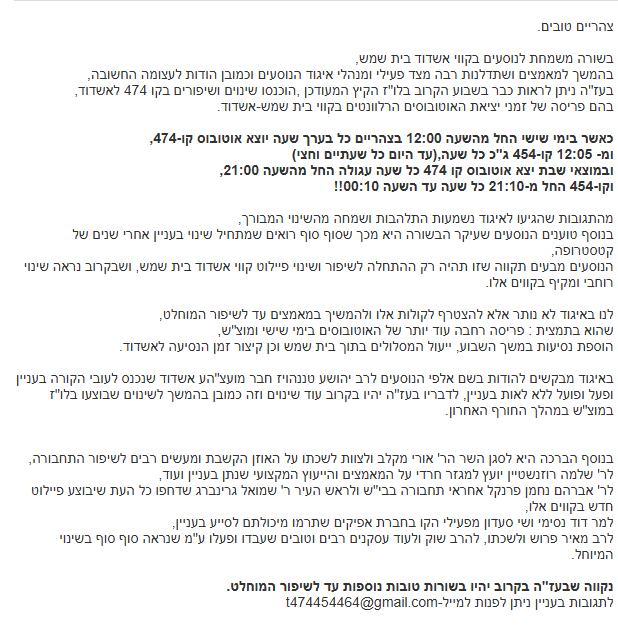 צהריים טובים.

בשורה משמחת לנוסעים בקווי אשדוד בית שמש,
בהמשך למאמצים ושתדלנות רבה מצד פעילי ומנהלי איגוד הנוסעים וכמובן הודות לעצומה החשובה,
בעז"ה ניתן לראות כבר בשבוע הקרוב בלו"ז הקיץ המעודכן ,הוכנסו שינוים ושיפורים בקו 474 לאשדוד,
בהם פריסה של זמני יציאת האוטובוסים הרלוונטים בקווי בית שמש-אשדוד.

כאשר בימי שישי החל מהשעה 12:00 בצהריים כל בערך שעה יוצא אוטובוס קו-474,
ומ- 12:05 קו-454 ג"כ כל שעה,(עד היום כל שעתיים וחצי)
ובמוצאי שבת יצא אוטובוס קו 474 כל שעה עגולה החל מהשעה 21:00,
וקו-454 החל מ-21:10 כל שעה עד השעה 00:10!!

מהתגובות שהגיעו לאיגוד נשמעות התלהבות ושמחה מהשינוי המבורך,
בנוסף טוענים הנוסעים שעיקר הבשורה היא מכך שסוף סוף רואים שמתחיל שינוי בעניין אחרי שנים של קטסטרופה,
הנוסעים מבעים תקווה שזו תהיה רק ההתחלה לשיפור ושינוי פיילוט קווי אשדוד בית שמש, ושבקרוב נראה שינוי רוחבי ומקיף בקווים אלו.

לנו באיגוד לא נותר אלא להצטרף לקולות אלו ולהמשיך במאמצים עד לשיפור המוחלט,
שהוא בתמצית : פריסה רחבה עוד יותר של האוטובוסים בימי שישי ומוצ"ש,
הוספת נסיעות במשך השבוע, ייעול המסלולים בתוך בית שמש וכן קיצור זמן הנסיעה לאשדוד.

באיגוד מבקשים להודות בשם אלפי הנוסעים לרב יהושע טננהויז חבר מועצ"הע אשדוד שנכנס לעובי הקורה בעניין ופעל ופועל ללא לאות בעניין, לדבריו בעז"ה יהיו בקרוב עוד שינוים וזה כמובן בהמשך לשינוים שבוצעו בלו"ז במוצ"ש במהלך החורף האחרון.

בנוסף הברכה היא לסגן השר הר' אורי מקלב ולצוות לשכתו על האוזן הקשבת ומעשים רבים לשיפור התחבורה,
לר' שלמה רוזנשטיין יועץ למגזר חרדי על המאמצים והייעוץ המקצועי שנתן בעניין ועוד,
לר' אברהם נחמן פרנקל אחראי תחבורה בבי"ש ולראש העיר ר' שמואל גרינברג שדחפו כל העת שיבוצע פיילוט חדש בקווים אלו,
למר דוד נסימי ושי סעדון מפעילי הקו בחברת אפיקים שתרמו מיכולתם לסייע בעניין,
לרב מאיר פרוש ולשכתו, להרב שוק ולעוד עסקנים רבים וטובים שעבדו ופעלו ע"מ שנראה סוף סוף בשינוי המיוחל.

נקווה שבעז"ה בקרוב יהיו בשורות טובות נוספות עד לשיפור המוחלט.
לתגובות בעניין ניתן לפנות למייל-t474454464@gmail.com